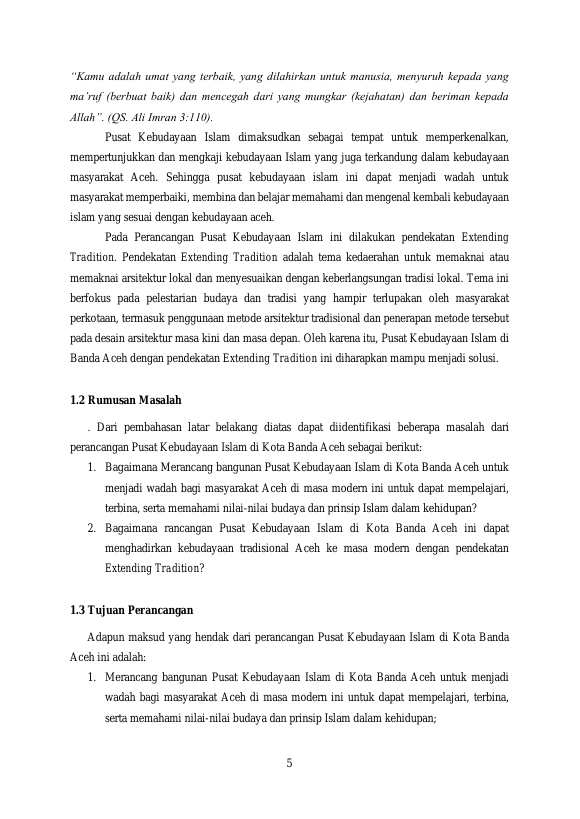 "Kamu adalah umat yang terbaik, yang dilahirkan untuk manusia, menyuruh kepada yang ma'ruf (berbuat baik) dan mencegah dari yang mungkar (kejahatan) dan beriman kepada Allah". (QS. Ali Imran 3:110).

Pusat Kebudayaan Islam dimaksudkan sebagai tempat untuk memperkenalkan, mempertunjukkan dan mengkaji kebudayaan Islam yang juga terkandung dalam kebudayaan masyarakat Aceh. Sehingga pusat kebudayaan islam ini dapat menjadi wadah untuk masyarakat memperbaiki, membina dan belajar memahami dan mengenal kembali kebudayaan islam yang sesuai dengan kebudayaan aceh.

Pada Perancangan Pusat Kebudayaan Islam ini dilakukan pendekatan Extending Tradition. Pendekatan Extending Tradition adalah tema kedaerahan untuk memaknai atau memaknai arsitektur lokal dan menyesuaikan dengan keberlangsungan tradisi lokal. Tema ini berfokus pada pelestarian budaya dan tradisi yang hampir terlupakan oleh masyarakat perkotaan, termasuk penggunaan metode arsitektur tradisional dan penerapan metode tersebut pada desain arsitektur masa kini dan masa depan. Oleh karena itu, Pusat Kebudayaan Islam di Banda Aceh dengan pendekatan Extending Tradition ini diharapkan mampu menjadi solusi.

1.2 Rumusan Masalah

. Dari pembahasan latar belakang diatas dapat diidentifikasi beberapa masalah dari perancangan Pusat Kebudayaan Islam di Kota Banda Aceh sebagai berikut:

1. Bagaimana Merancang bangunan Pusat Kebudayaan Islam di Kota Banda Aceh untuk menjadi wadah bagi masyarakat Aceh di masa modern ini untuk dapat mempelajari, terbina, serta memahami nilai-nilai budaya dan prinsip Islam dalam kehidupan?
2. Bagaimana rancangan Pusat Kebudayaan Islam di Kota Banda Aceh ini dapat menghadirkan kebudayaan tradisional Aceh ke masa modern dengan pendekatan Extending Tradition?

1.3 Tujuan Perancangan

Adapun maksud yang hendak dari perancangan Pusat Kebudayaan Islam di Kota Banda Aceh ini adalah:

1. Merancang bangunan Pusat Kebudayaan Islam di Kota Banda Aceh untuk menjadi wadah bagi masyarakat Aceh di masa modern ini untuk dapat mempelajari, terbina, serta memahami nilai-nilai budaya dan prinsip Islam dalam kehidupan;

5